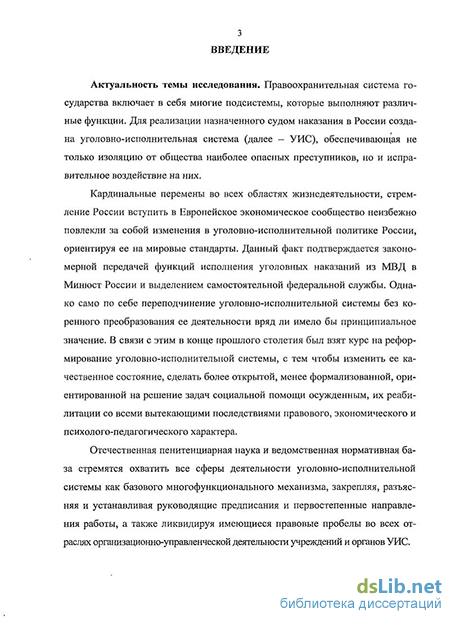 3

ВВЕДЕНИЕ

Актуальность темы исследования. Правоохранительная система государства включает в себя многие подсистемы, которые выполняют различные функции. Для реализации назначенного судом наказания в России создана уголовно-исполнительная система (далее – УИС), обеспечивающая не только изоляцию от общества наиболее опасных преступников, но и исправительное воздействие на них.

Кардинальные перемены во всех областях жизнедеятельности, стремление России вступить в Европейское экономическое сообщество неизбежно повлекли за собой изменения в уголовно-исполнительной политике России, ориентируя ее на мировые стандарты. Данный факт подтверждается закономерной передачей функций исполнения уголовных наказаний из МВД в Минюст России и выделением самостоятельной федеральной службы. Однако само по себе переподчинение уголовно-исполнительной системы без коренного преобразования ее деятельности вряд ли имело бы принципиальное значение. В связи с этим в конце прошлого столетия был взят курс на реформирование уголовно-исполнительной системы, с тем чтобы изменить ее качественное состояние, сделать более открытой, менее формализованной, ориентированной на решение задач социальной помощи осужденным, их реабилитации со всеми вытекающими последствиями правового, экономического и психолого-педагогического характера.

Отечественная пенитенциарная наука и ведомственная нормативная база стремятся охватить все сферы деятельности уголовно-исполнительной системы как базового многофункционального механизма, закрепляя, разъясняя и устанавливая руководящие предписания и первостепенные направления работы, а также ликвидируя имеющиеся правовые пробелы во всех отраслях организационно-управленческой деятельности учреждений и органов УИС.

dsLib.net
библиотека диссертаций